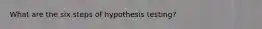 What are the six steps of hypothesis testing?